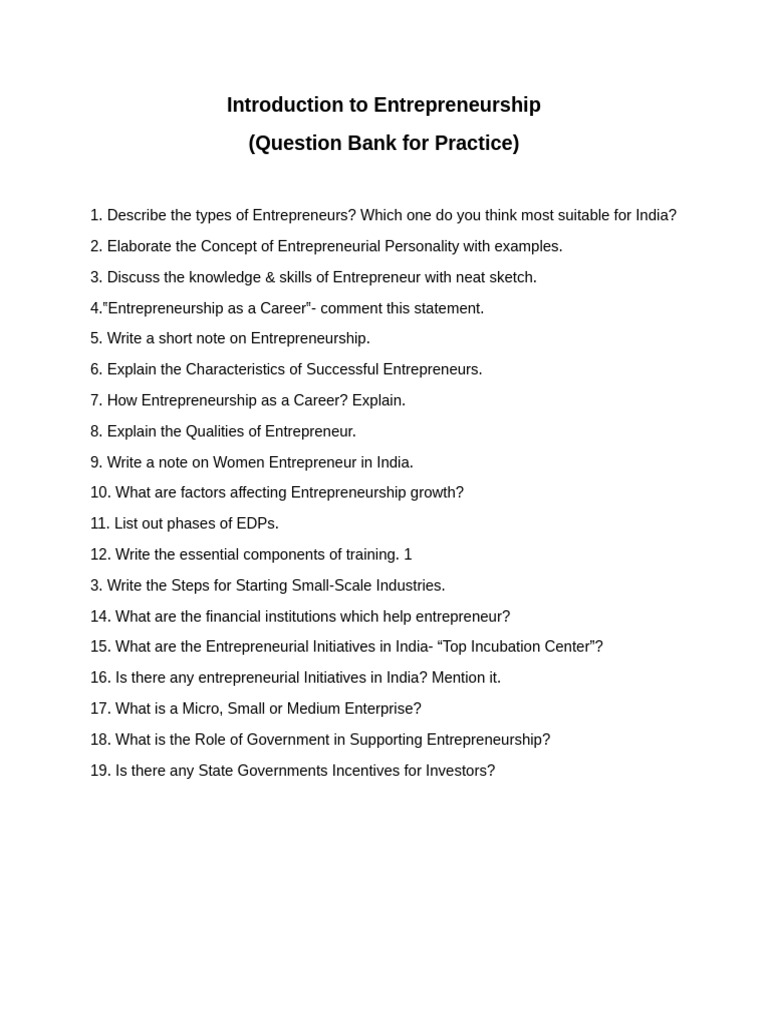 Introduction to Entrepreneurship

(Question Bank for Practice)

1. Describe the types of Entrepreneurs? Which one do you think most suitable for India?

2. Elaborate the Concept of Entrepreneurial Personality with examples.

3. Discuss the knowledge & skills of Entrepreneur with neat sketch.

4."Entrepreneurship as a Career"- comment this statement.

5. Write a short note on Entrepreneurship.

6. Explain the Characteristics of Successful Entrepreneurs.

7. How Entrepreneurship as a Career? Explain.

8. Explain the Qualities of Entrepreneur.

9. Write a note on Women Entrepreneur in India.

10. What are factors affecting Entrepreneurship growth?

11. List out phases of EDPs.

12. Write the essential components of training. 1

3. Write the Steps for Starting Small-Scale Industries.

14. What are the financial institutions which help entrepreneur?

15. What are the Entrepreneurial Initiatives in India- "Top Incubation Center"?

16. Is there any entrepreneurial Initiatives in India? Mention it.

17. What is a Micro, Small or Medium Enterprise?

18. What is the Role of Government in Supporting Entrepreneurship?

19. Is there any State Governments Incentives for Investors?